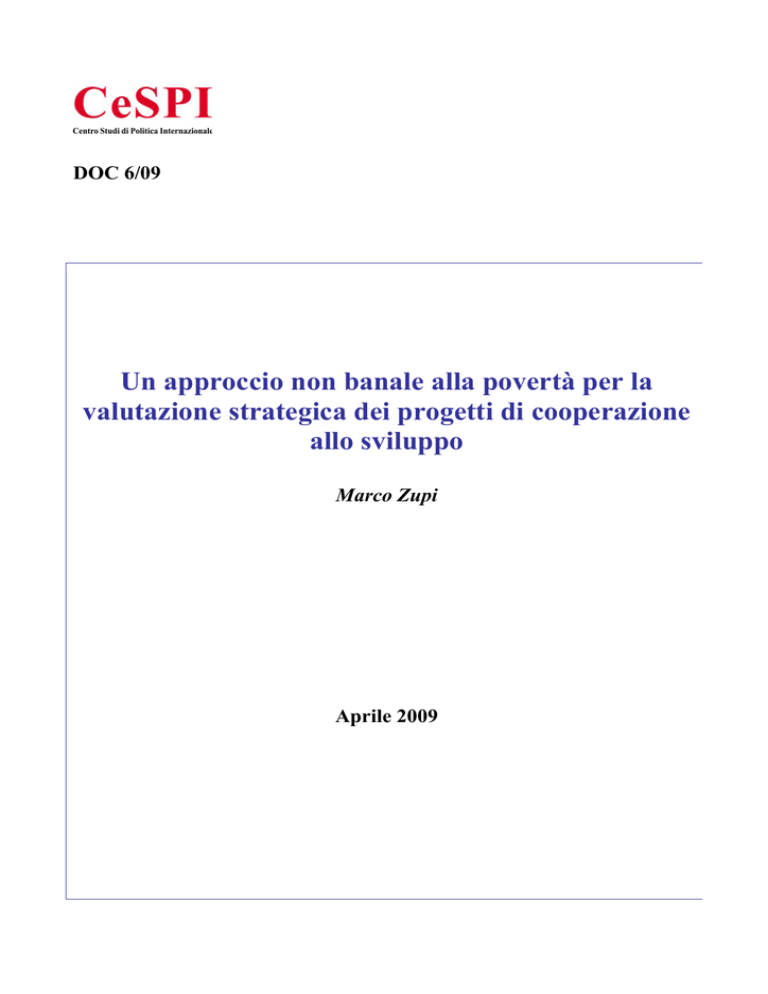 CeSPI
Centro Studi di Politica Internazionale

DOC 6/09

Un approccio non banale alla povertà per la valutazione strategica dei progetti di cooperazione allo sviluppo

Marco Zupi

Aprile 2009